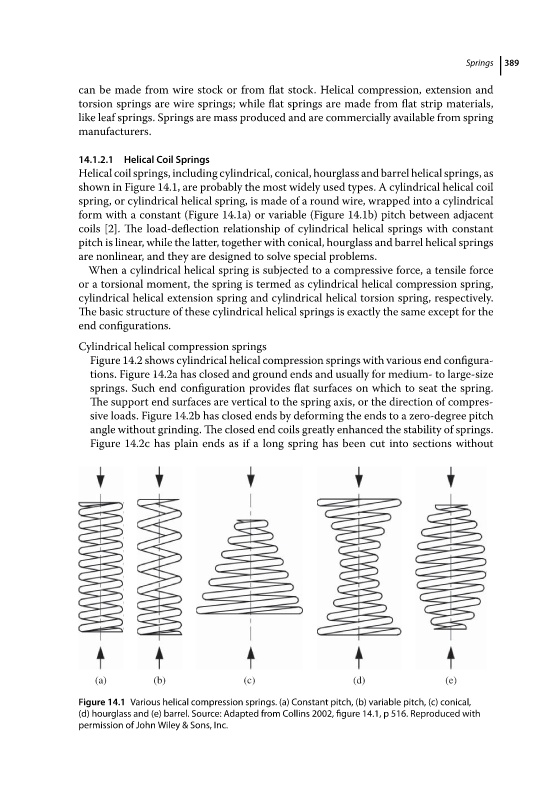 Springs 389

can be made from wire stock or from flat stock. Helical compression, extension and torsion springs are wire springs; while flat springs are made from flat strip materials, like leaf springs. Springs are mass produced and are commercially available from spring manufacturers.

14.1.2.1 Helical Coil Springs
Helical coil springs, including cylindrical, conical, hourglass and barrel helical springs, as shown in Figure 14.1, are probably the most widely used types. A cylindrical helical coil spring, or cylindrical helical spring, is made of a round wire, wrapped into a cylindrical form with a constant (Figure 14.1a) or variable (Figure 14.1b) pitch between adjacent coils [2]. The load-deflection relationship of cylindrical helical springs with constant pitch is linear, while the latter, together with conical, hourglass and barrel helical springs are nonlinear, and they are designed to solve special problems.

When a cylindrical helical spring is subjected to a compressive force, a tensile force or a torsional moment, the spring is termed as cylindrical helical compression spring, cylindrical helical extension spring and cylindrical helical torsion spring, respectively. The basic structure of these cylindrical helical springs is exactly the same except for the end configurations.

Cylindrical helical compression springs
Figure 14.2 shows cylindrical helical compression springs with various end configurations. Figure 14.2a has closed and ground ends and usually for medium- to large-size springs. Such end configuration provides flat surfaces on which to seat the spring. The support end surfaces are vertical to the spring axis, or the direction of compressive loads. Figure 14.2b has closed ends by deforming the ends to a zero-degree pitch angle without grinding. The closed end coils greatly enhanced the stability of springs.
Figure 14.2c has plain ends as if a long spring has been cut into sections without

(a) (b) (c) (d) (e)

Figure 14.1 Various helical compression springs. (a) Constant pitch, (b) variable pitch, (c) conical, (d) hourglass and (e) barrel. Source: Adapted from Collins 2002, figure 14.1, p 516. Reproduced with permission of John Wiley & Sons, Inc.